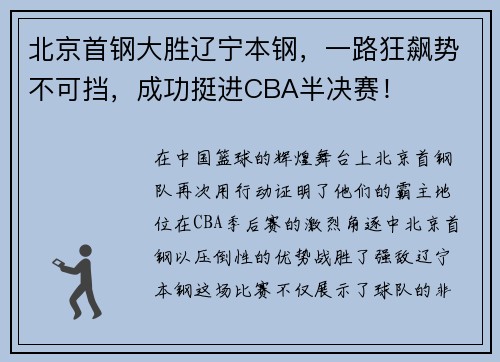 北京首钢大胜辽宁本钢，一路狂飙势不可挡，成功挺进CBA半决赛！

在中国篮球的辉煌舞台上北京首钢队再次用行动证明了他们的霸主地位在CBA季后赛的激烈角逐中北京首钢以压倒性的优势战胜了强敌辽宁本钢这场比赛不仅展示了球队的非